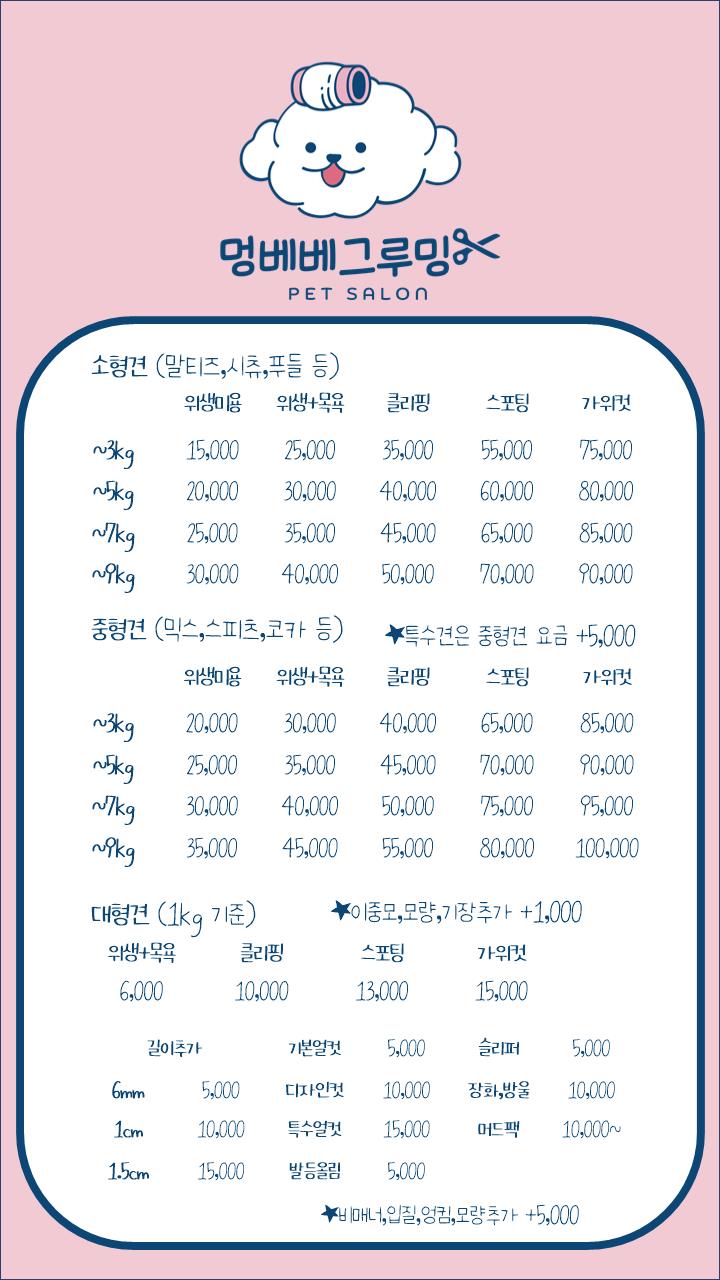 멍베베그루밍

PET SALON

소형견 (말티즈,시츄,푸들 등)

| | 위생미용 | 위생+목욕 | 클리핑 | 스포팅 | 가위컷 |
|---|---|---|---|---|---|
| ~3kg | 15,000 | 25,000 | 35,000 | 55,000 | 75,000 |
| ~5kg | 20,000 | 30,000 | 40,000 | 60,000 | 80,000 |
| ~7kg | 25,000 | 35,000 | 45,000 | 65,000 | 85,000 |
| ~9kg | 30,000 | 40,000 | 50,000 | 70,000 | 90,000 |

중형견 (믹스,스피츠,코카 등)

★특수견은 중형견 요금 +5,000

| | 위생미용 | 위생+목욕 | 클리핑 | 스포팅 | 가위컷 |
|---|---|---|---|---|---|
| ~3kg | 20,000 | 30,000 | 40,000 | 65,000 | 85,000 |
| ~5kg | 25,000 | 35,000 | 45,000 | 70,000 | 90,000 |
| ~7kg | 30,000 | 40,000 | 50,000 | 75,000 | 95,000 |
| ~9kg | 35,000 | 45,000 | 55,000 | 80,000 | 100,000 |

대형견 (1kg 기준)

★이중모,모량,기장추가 +1,000

| 위생+목욕 | 클리핑 | 스포팅 | 가위컷 |
|---|---|---|---|
| 6,000 | 10,000 | 13,000 | 15,000 |

| 길이추가 | | 기본얼컷 | 5,000 | 슬리퍼 | 5,000 |
|---|---|---|---|---|---|
| 6mm | 5,000 | 디자인컷 | 10,000 | 장화,방울 | 10,000 |
| 1cm | 10,000 | 특수얼컷 | 15,000 | 머드팩 | 10,000~ |
| 1.5cm | 15,000 | 발등올림 | 5,000 | | |

★비매너,입질,엉킴,모량추가 +5,000